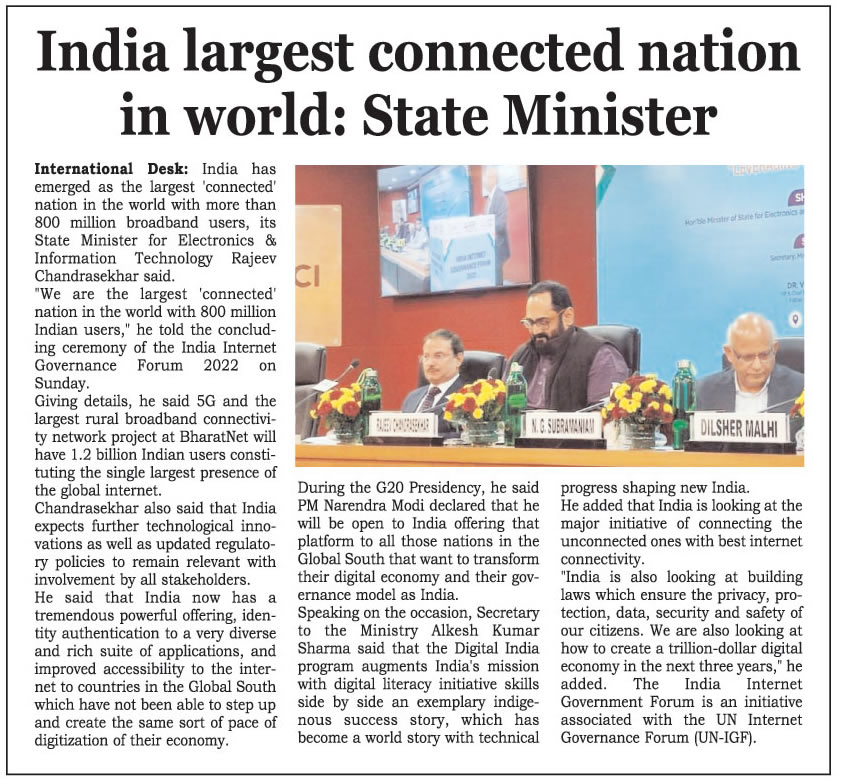 India largest connected nation in world: State Minister

International Desk: India has emerged as the largest 'connected' nation in the world with more than 800 million broadband users, its State Minister for Electronics & Information Technology Rajeev Chandrasekhar said.

"We are the largest 'connected' nation in the world with 800 million Indian users," he told the concluding ceremony of the India Internet Governance Forum 2022 on Sunday.

Giving details, he said 5G and the largest rural broadband connectivity network project at BharatNet will have 1.2 billion Indian users constituting the single largest presence of the global internet.

Chandrasekhar also said that India expects further technological innovations as well as updated regulatory policies to remain relevant with involvement by all stakeholders.

He said that India now has a tremendous powerful offering, identity authentication to a very diverse and rich suite of applications, and improved accessibility to the internet to countries in the Global South which have not been able to step up and create the same sort of pace of digitization of their economy.

RAJEEV CHANDRASEKHAR

N. G. SUBRAMANIAM

DILSHER MALHI

During the G20 Presidency, he said PM Narendra Modi declared that he will be open to India offering that platform to all those nations in the Global South that want to transform their digital economy and their governance model as India.

Speaking on the occasion, Secretary to the Ministry Alkesh Kumar Sharma said that the Digital India program augments India's mission with digital literacy initiative skills side by side an exemplary indigenous success story, which has become a world story with technical progress shaping new India.

He added that India is looking at the major initiative of connecting the unconnected ones with best internet connectivity.

"India is also looking at building laws which ensure the privacy, protection, data, security and safety of our citizens. We are also looking at how to create a trillion-dollar digital economy in the next three years," he added. The India Internet Government Forum is an initiative associated with the UN Internet Governance Forum (UN-IGF).